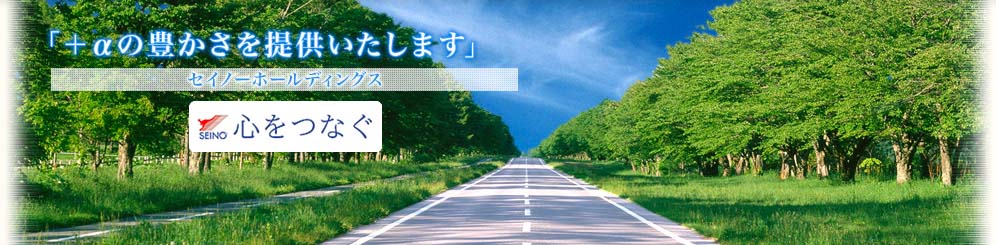 「＋αの豊かさを提供いたします」
セイノーホールディングス

SEINO 心をつなぐ